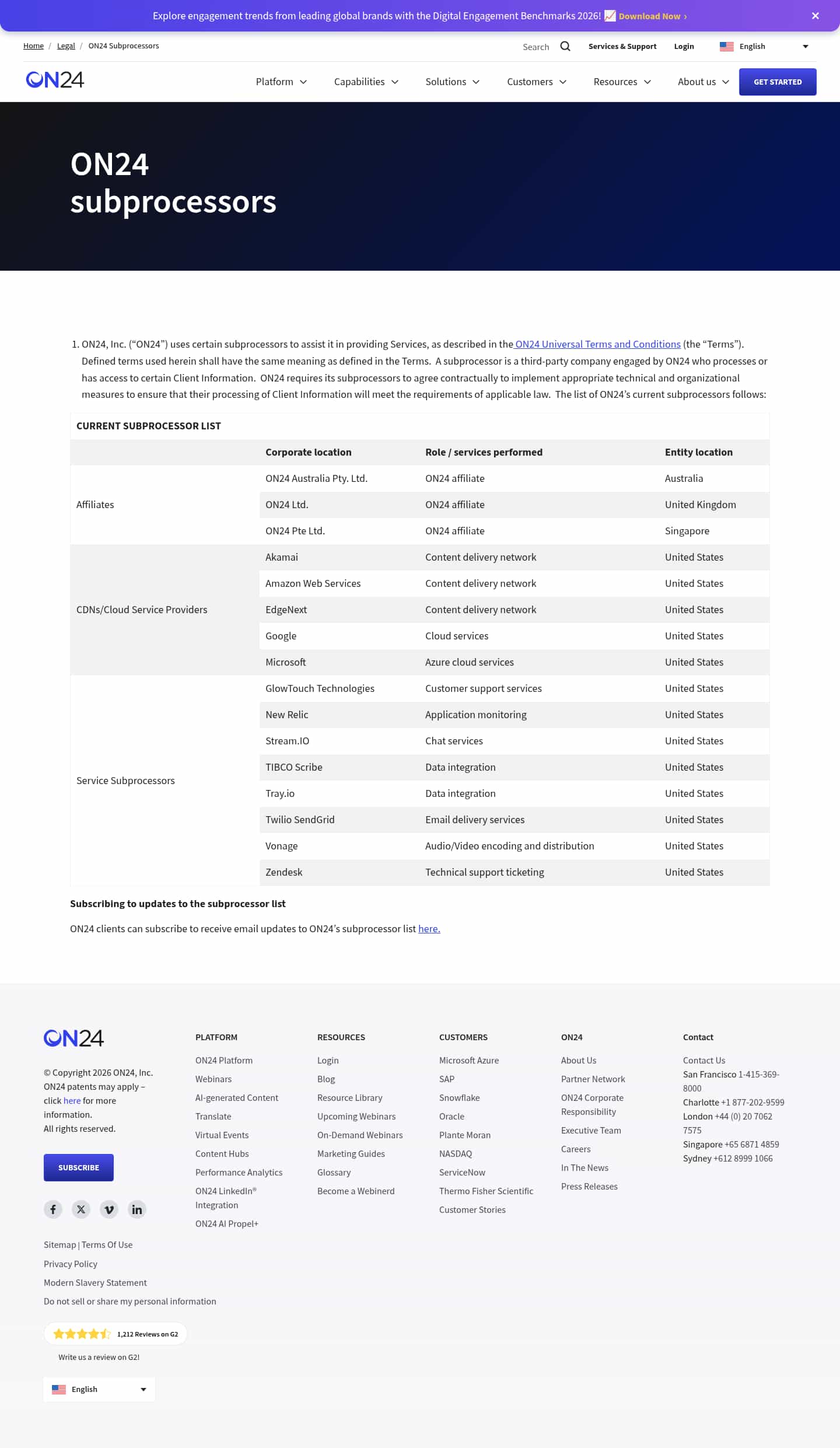 Explore engagement trends from leading global brands with the Digital Engagement Benchmarks 2026! 📈 Download Now ›

Home / Legal / ON24 Subprocessors

Search Services & Support Login English

ON24

Platform Capabilities Solutions Customers Resources About us GET STARTED

ON24 subprocessors

1. ON24, Inc. (“ON24”) uses certain subprocessors to assist it in providing Services, as described in the ON24 Universal Terms and Conditions (the “Terms”). Defined terms used herein shall have the same meaning as defined in the Terms. A subprocessor is a third-party company engaged by ON24 who processes or has access to certain Client Information. ON24 requires its subprocessors to agree contractually to implement appropriate technical and organizational measures to ensure that their processing of Client Information will meet the requirements of applicable law. The list of ON24’s current subprocessors follows:

CURRENT SUBPROCESSOR LIST

| | Corporate location | Role / services performed | Entity location |
|---|---|---|---|
| Affiliates | ON24 Australia Pty. Ltd. | ON24 affiliate | Australia |
| | ON24 Ltd. | ON24 affiliate | United Kingdom |
| | ON24 Pte Ltd. | ON24 affiliate | Singapore |
| CDNs/Cloud Service Providers | Akamai | Content delivery network | United States |
| | Amazon Web Services | Content delivery network | United States |
| | EdgeNext | Content delivery network | United States |
| | Google | Cloud services | United States |
| | Microsoft | Azure cloud services | United States |
| Service Subprocessors | GlowTouch Technologies | Customer support services | United States |
| | New Relic | Application monitoring | United States |
| | Stream.IO | Chat services | United States |
| | TIBCO Scribe | Data integration | United States |
| | Tray.io | Data integration | United States |
| | Twilio SendGrid | Email delivery services | United States |
| | Vonage | Audio/Video encoding and distribution | United States |
| | Zendesk | Technical support ticketing | United States |

Subscribing to updates to the subprocessor list

ON24 clients can subscribe to receive email updates to ON24’s subprocessor list here.

ON24

© Copyright 2026 ON24, Inc. ON24 patents may apply – click here for more information. All rights reserved.

SUBSCRIBE

Sitemap | Terms Of Use
Privacy Policy
Modern Slavery Statement
Do not sell or share my personal information

1,212 Reviews on G2
Write us a review on G2!

English

PLATFORM
ON24 Platform
Webinars
AI-generated Content
Translate
Virtual Events
Content Hubs
Performance Analytics
ON24 LinkedIn® Integration
ON24 AI Propel+

RESOURCES
Login
Blog
Resource Library
Upcoming Webinars
On-Demand Webinars
Marketing Guides
Glossary
Become a Webinerd

CUSTOMERS
Microsoft Azure
SAP
Snowflake
Oracle
Plante Moran
NASDAQ
ServiceNow
Thermo Fisher Scientific
Customer Stories

ON24
About Us
Partner Network
ON24 Corporate Responsibility
Executive Team
Careers
In The News
Press Releases

Contact
Contact Us
San Francisco 1-415-369-8000
Charlotte +1 877-202-9599
London +44 (0) 20 7062 7575
Singapore +65 6871 4859
Sydney +612 8999 1066